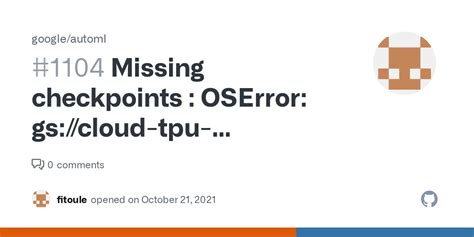 google/automl

#1104 Missing checkpoints : OSError: gs://cloud-tpu-...

0 comments

fitoule opened on October 21, 2021